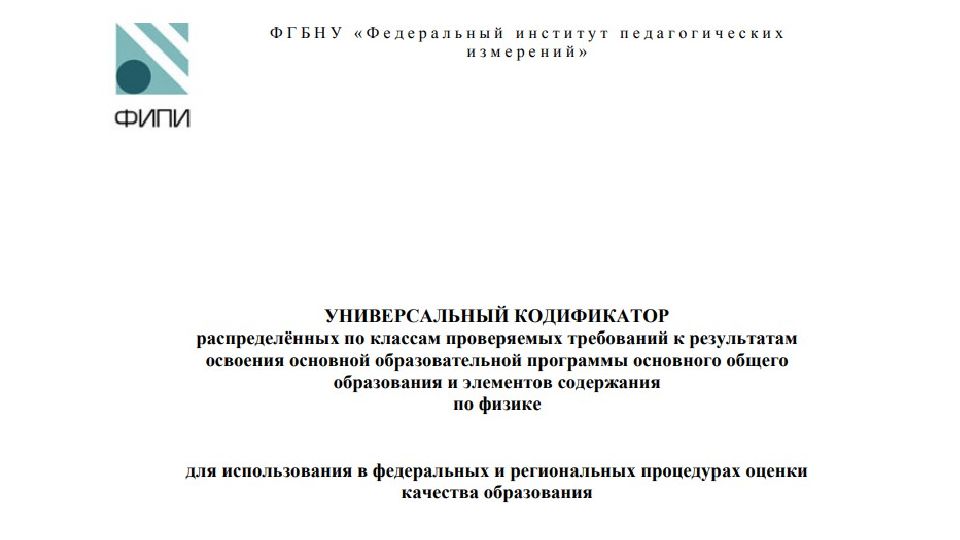 ФИПИ

ФГБНУ «Федеральный институт педагогических измерений»

УНИВЕРСАЛЬНЫЙ КОДИФИКАТОР
распределённых по классам проверяемых требований к результатам освоения основной образовательной программы основного общего образования и элементов содержания
по физике

для использования в федеральных и региональных процедурах оценки качества образования